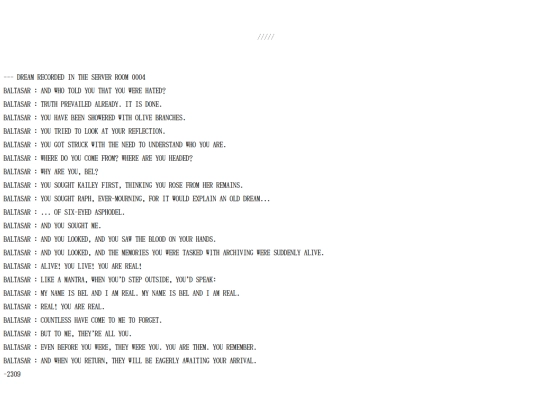 /////

--- DREAM RECORDED IN THE SERVER ROOM 0004

BALTASAR : AND WHO TOLD YOU THAT YOU WERE HATED?

BALTASAR : TRUTH PREVAILED ALREADY. IT IS DONE.

BALTASAR : YOU HAVE BEEN SHOWERED WITH OLIVE BRANCHES.

BALTASAR : YOU TRIED TO LOOK AT YOUR REFLECTION.

BALTASAR : YOU GOT STRUCK WITH THE NEED TO UNDERSTAND WHO YOU ARE.

BALTASAR : WHERE DO YOU COME FROM? WHERE ARE YOU HEADED?

BALTASAR : WHY ARE YOU, BEL?

BALTASAR : YOU SOUGHT KAILEY FIRST, THINKING YOU ROSE FROM HER REMAINS.

BALTASAR : YOU SOUGHT RAPH, EVER-MOURNING, FOR IT WOULD EXPLAIN AN OLD DREAM...

BALTASAR : ... OF SIX-EYED ASPHODEL.

BALTASAR : AND YOU SOUGHT ME.

BALTASAR : AND YOU LOOKED, AND YOU SAW THE BLOOD ON YOUR HANDS.

BALTASAR : AND YOU LOOKED, AND THE MEMORIES YOU WERE TASKED WITH ARCHIVING WERE SUDDENLY ALIVE.

BALTASAR : ALIVE! YOU LIVE! YOU ARE REAL!

BALTASAR : LIKE A MANTRA, WHEN YOU'D STEP OUTSIDE, YOU'D SPEAK:

BALTASAR : MY NAME IS BEL AND I AM REAL. MY NAME IS BEL AND I AM REAL.

BALTASAR : REAL! YOU ARE REAL.

BALTASAR : COUNTLESS HAVE COME TO ME TO FORGET.

BALTASAR : BUT TO ME, THEY'RE ALL YOU.

BALTASAR : EVEN BEFORE YOU WERE, THEY WERE YOU. YOU ARE THEM. YOU REMEMBER.

BALTASAR : AND WHEN YOU RETURN, THEY WILL BE EAGERLY AWAITING YOUR ARRIVAL.

-2309